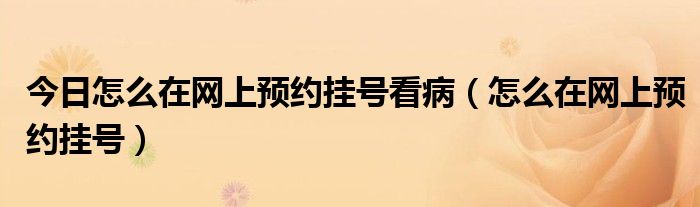 今日怎么在网上预约挂号看病（怎么在网上预约挂号）